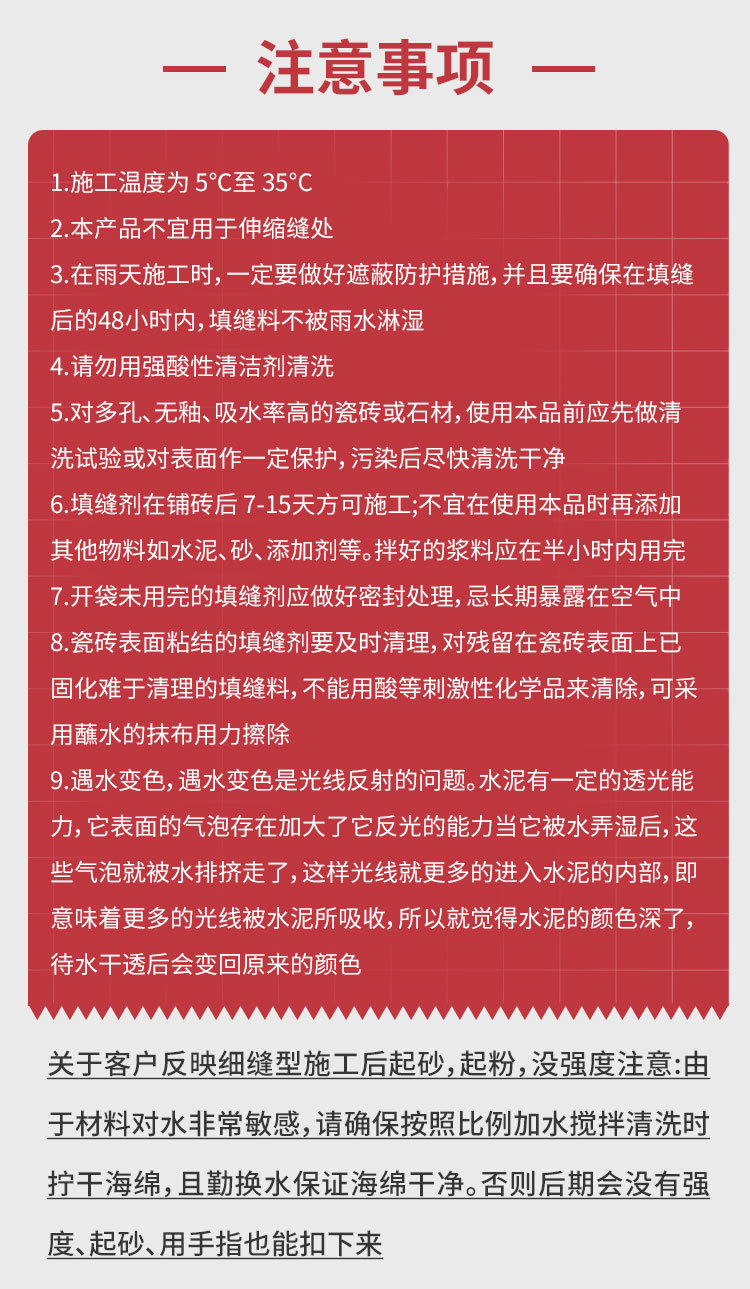 — 注意事项 —

1.施工温度为 5°C至 35°C

2.本产品不宜用于伸缩缝处

3.在雨天施工时，一定要做好遮蔽防护措施，并且要确保在填缝后的48小时内，填缝料不被雨水淋湿

4.请勿用强酸性清洁剂清洗

5.对多孔、无釉、吸水率高的瓷砖或石材，使用本品前应先做清洗试验或对表面作一定保护，污染后尽快清洗干净

6.填缝剂在铺砖后 7-15天方可施工;不宜在使用本品时再添加其他物料如水泥、砂、添加剂等。拌好的浆料应在半小时内用完

7.开袋未用完的填缝剂应做好密封处理，忌长期暴露在空气中

8.瓷砖表面粘结的填缝剂要及时清理，对残留在瓷砖表面上已固化难于清理的填缝料，不能用酸等刺激性化学品来清除，可采用蘸水的抹布用力擦除

9.遇水变色，遇水变色是光线反射的问题。水泥有一定的透光能力，它表面的气泡存在加大了它反光的能力当它被水弄湿后，这些气泡就被水排挤走了，这样光线就更多的进入水泥的内部，即意味着更多的光线被水泥所吸收，所以就觉得水泥的颜色深了，待水干透后会变回原来的颜色

关于客户反映细缝型施工后起砂，起粉，没强度注意:由于材料对水非常敏感，请确保按照比例加水搅拌清洗时拧干海绵，且勤换水保证海绵干净。否则后期会没有强度、起砂、用手指也能扣下来